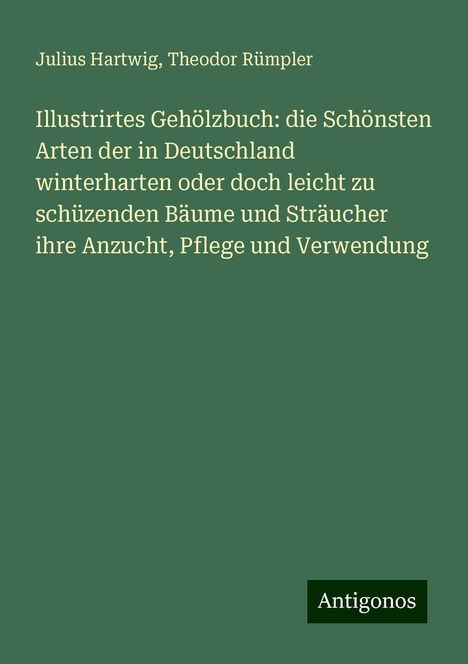 Julius Hartwig, Theodor Rümpler

Illustrirtes Gehölzbuch: die Schönsten Arten der in Deutschland winterharten oder doch leicht zu schüzenden Bäume und Sträucher ihre Anzucht, Pflege und Verwendung

Antigonos